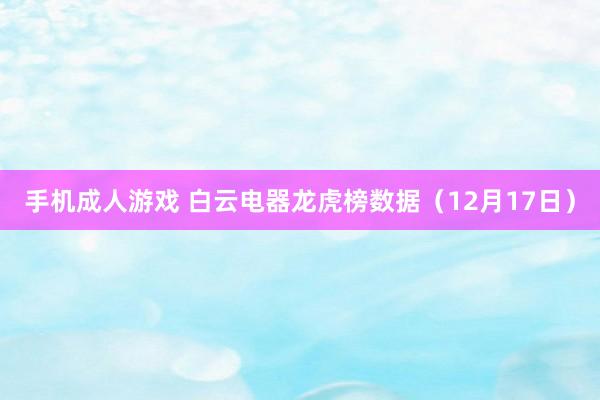 手机成人游戏 白云电器龙虎榜数据（12月17日）